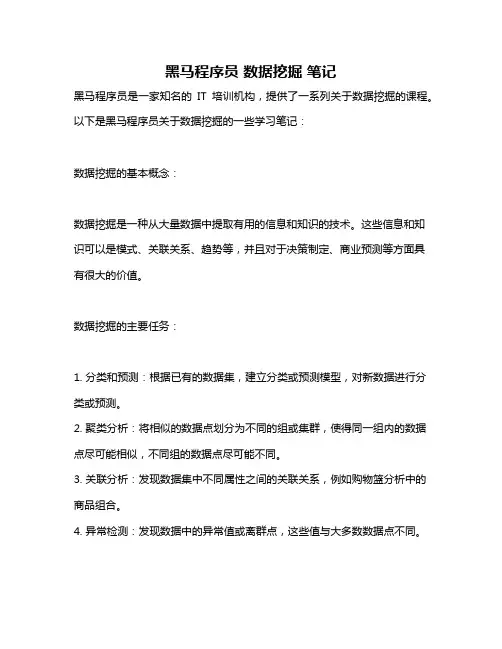 黑马程序员 数据挖掘 笔记

黑马程序员是一家知名的 IT 培训机构，提供了一系列关于数据挖掘的课程。以下是黑马程序员关于数据挖掘的一些学习笔记：

数据挖掘的基本概念：

数据挖掘是一种从大量数据中提取有用的信息和知识的技术。这些信息和知识可以是模式、关联关系、趋势等，并且对于决策制定、商业预测等方面具有很大的价值。

数据挖掘的主要任务：

1. 分类和预测：根据已有的数据集，建立分类或预测模型，对新数据进行分类或预测。
2. 聚类分析：将相似的数据点划分为不同的组或集群，使得同一组内的数据点尽可能相似，不同组的数据点尽可能不同。
3. 关联分析：发现数据集中不同属性之间的关联关系，例如购物篮分析中的商品组合。
4. 异常检测：发现数据中的异常值或离群点，这些值与大多数数据点不同。